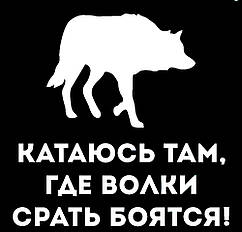 КАТАЮСЬ ТАМ,
ГДЕ ВОЛКИ
СРАТЬ БОЯТСЯ!